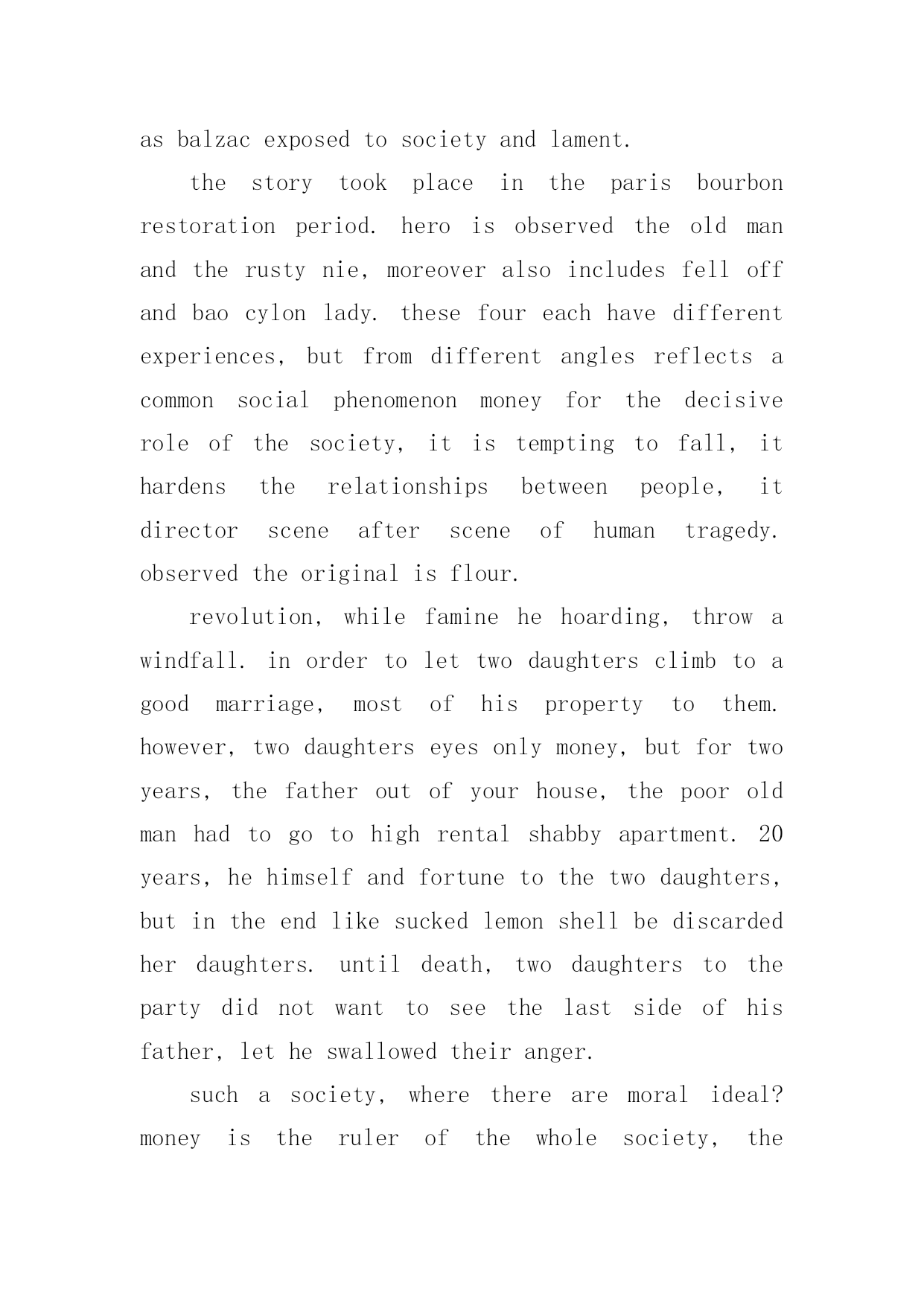 as balzac exposed to society and lament.

the story took place in the paris bourbon restoration period. hero is observed the old man and the rusty nie, moreover also includes fell off and bao cylon lady. these four each have different experiences, but from different angles reflects a common social phenomenon money for the decisive role of the society, it is tempting to fall, it hardens the relationships between people, it director scene after scene of human tragedy. observed the original is flour.

revolution, while famine he hoarding, throw a windfall. in order to let two daughters climb to a good marriage, most of his property to them. however, two daughters eyes only money, but for two years, the father out of your house, the poor old man had to go to high rental shabby apartment. 20 years, he himself and fortune to the two daughters, but in the end like sucked lemon shell be discarded her daughters. until death, two daughters to the party did not want to see the last side of his father, let he swallowed their anger.

such a society, where there are moral ideal? money is the ruler of the whole society, the